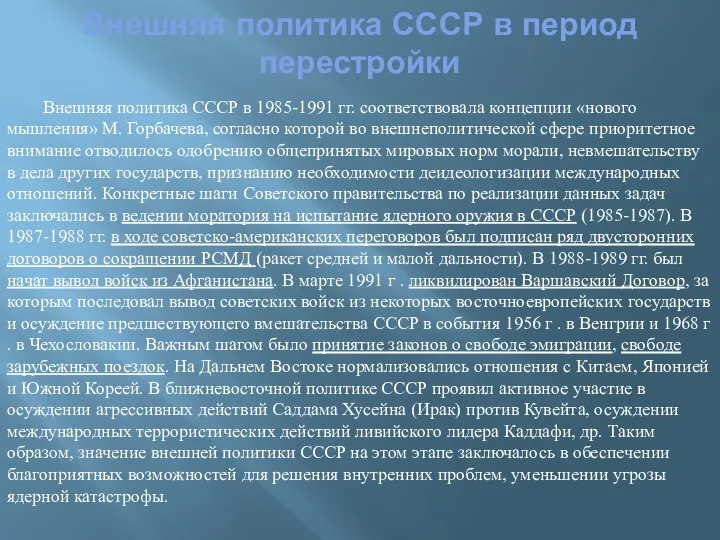 Внешняя политика СССР в период перестройки

Внешняя политика СССР в 1985-1991 гг. соответствовала концепции «нового мышления» М. Горбачева, согласно которой во внешнеполитической сфере приоритетное внимание отводилось одобрению общепринятых мировых норм морали, невмешательству в дела других государств, признанию необходимости деидеологизации международных отношений. Конкретные шаги Советского правительства по реализации данных задач заключались в ведении моратория на испытание ядерного оружия в СССР (1985-1987). В 1987-1988 гг. в ходе советско-американских переговоров был подписан ряд двусторонних договоров о сокращении РСМД (ракет средней и малой дальности). В 1988-1989 гг. был начат вывод войск из Афганистана. В марте 1991 г . ликвидирован Варшавский Договор, за которым последовал вывод советских войск из некоторых восточноевропейских государств и осуждение предшествующего вмешательства СССР в события 1956 г . в Венгрии и 1968 г . в Чехословакии. Важным шагом было принятие законов о свободе эмиграции, свободе зарубежных поездок. На Дальнем Востоке нормализовались отношения с Китаем, Японией и Южной Кореей. В ближневосточной политике СССР проявил активное участие в осуждении агрессивных действий Саддама Хусейна (Ирак) против Кувейта, осуждении международных террористических действий ливийского лидера Каддафи, др. Таким образом, значение внешней политики СССР на этом этапе заключалось в обеспечении благоприятных возможностей для решения внутренних проблем, уменьшении угрозы ядерной катастрофы.